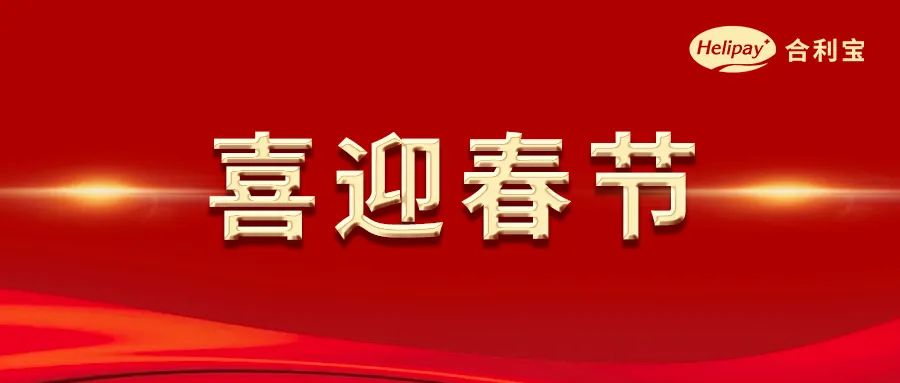 Helipay 合利宝

喜迎春节